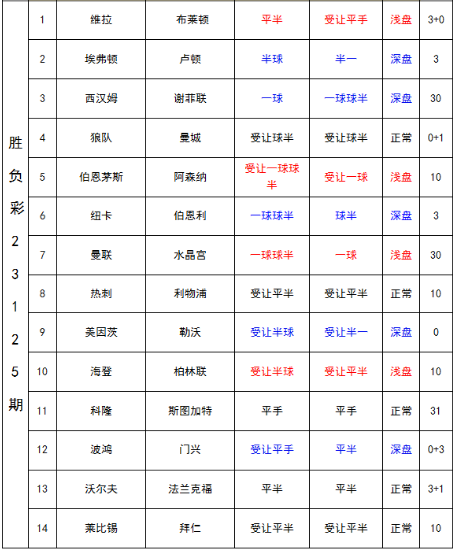 | 胜负彩23125期 | 1 | 维拉 | 布莱顿 | 平半 | 受让平手 | 浅盘 | 3+0 |
|---|---|---|---|---|---|---|---|
| | 2 | 埃弗顿 | 卢顿 | 半球 | 半一 | 深盘 | 3 |
| | 3 | 西汉姆 | 谢菲联 | 一球 | 一球球半 | 深盘 | 30 |
| | 4 | 狼队 | 曼城 | 受让球半 | 受让球半 | 正常 | 0+1 |
| | 5 | 伯恩茅斯 | 阿森纳 | 受让一球球半 | 受让一球 | 浅盘 | 10 |
| | 6 | 纽卡 | 伯恩利 | 一球球半 | 球半 | 深盘 | 3 |
| | 7 | 曼联 | 水晶宫 | 一球球半 | 一球 | 浅盘 | 30 |
| | 8 | 热刺 | 利物浦 | 受让平半 | 受让平半 | 正常 | 10 |
| | 9 | 美因茨 | 勒沃 | 受让半球 | 受让半一 | 深盘 | 0 |
| | 10 | 海登 | 柏林联 | 受让半球 | 受让平半 | 浅盘 | 10 |
| | 11 | 科隆 | 斯图加特 | 平手 | 平手 | 正常 | 31 |
| | 12 | 波鸿 | 门兴 | 受让平手 | 平半 | 深盘 | 0+3 |
| | 13 | 沃尔夫 | 法兰克福 | 平半 | 平半 | 正常 | 3+1 |
| | 14 | 莱比锡 | 拜仁 | 受让平半 | 受让平半 | 正常 | 10 |